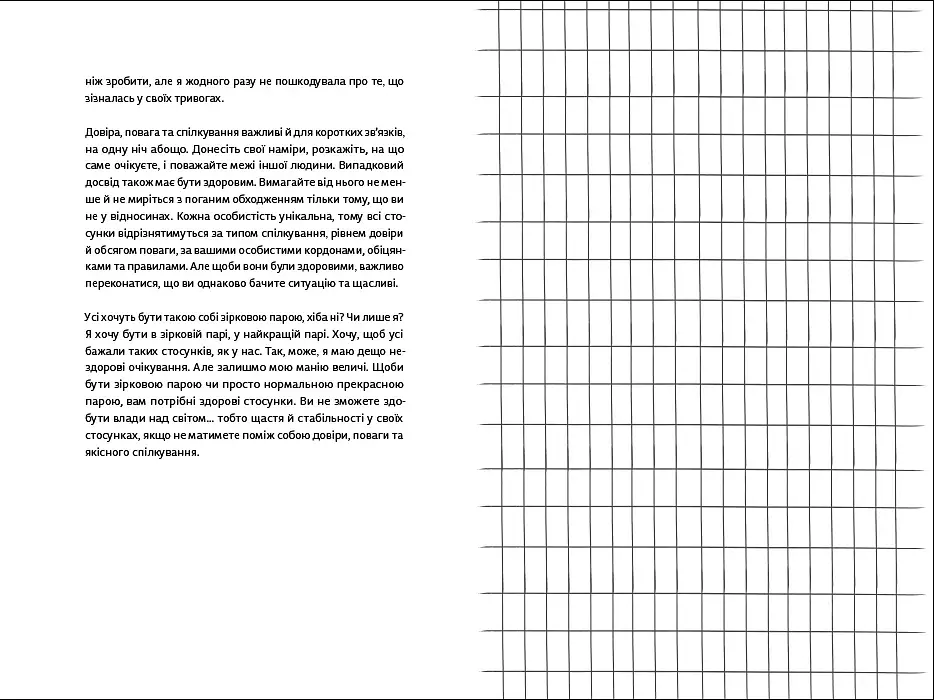 ніж зробити, але я жодного разу не пошкодувала про те, що зізналась у своїх тривогах.

Довіра, повага та спілкування важливі й для коротких зв'язків, на одну ніч абощо. Донесіть свої наміри, розкажіть, на що саме очікуєте, і поважайте межі іншої людини. Випадковий досвід також має бути здоровим. Вимагайте від нього не менше й не миріться з поганим обходженням тільки тому, що ви не у відносинах. Кожна особистість унікальна, тому всі стосунки відрізнятимуться за типом спілкування, рівнем довіри й обсягом поваги, за вашими особистими кордонами, обіцянками та правилами. Але щоби вони були здоровими, важливо переконатися, що ви однаково бачите ситуацію та щасливі.

Усі хочуть бути такою собі зірковою парою, хіба ні? Чи лише я? Я хочу бути в зірковій парі, у найкращій парі. Хочу, щоб усі бажали таких стосунків, як у нас. Так, може, я маю дещо нездорові очікування. Але залишмо мою манію величі. Щоби бути зірковою парою чи просто нормальною прекрасною парою, вам потрібні здорові стосунки. Ви не зможете здобути влади над світом... тобто щастя й стабільності у своїх стосунках, якщо не матимете поміж собою довіри, поваги та якісного спілкування.